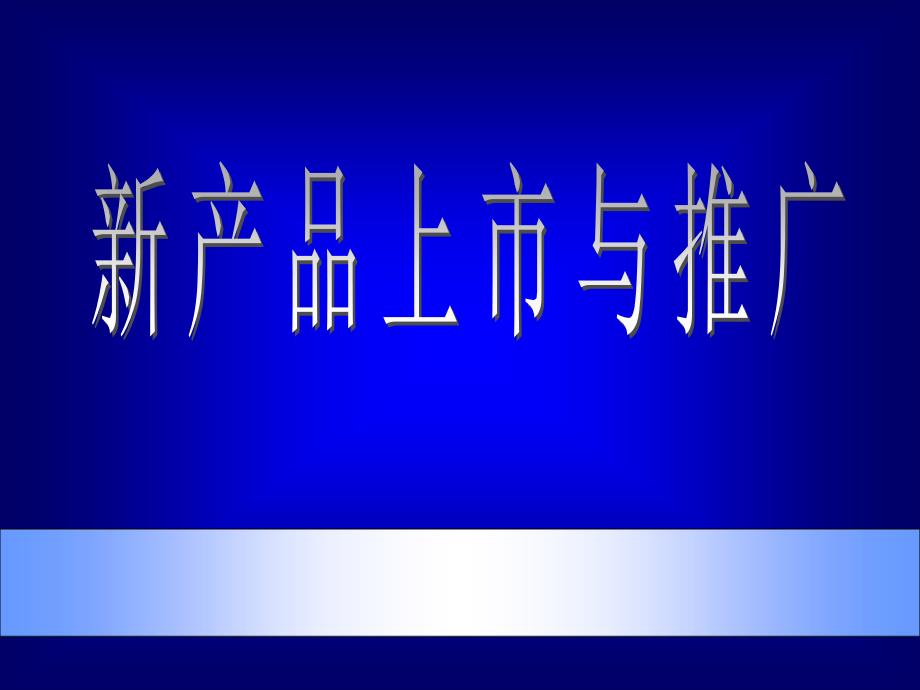 新产品上市与推广